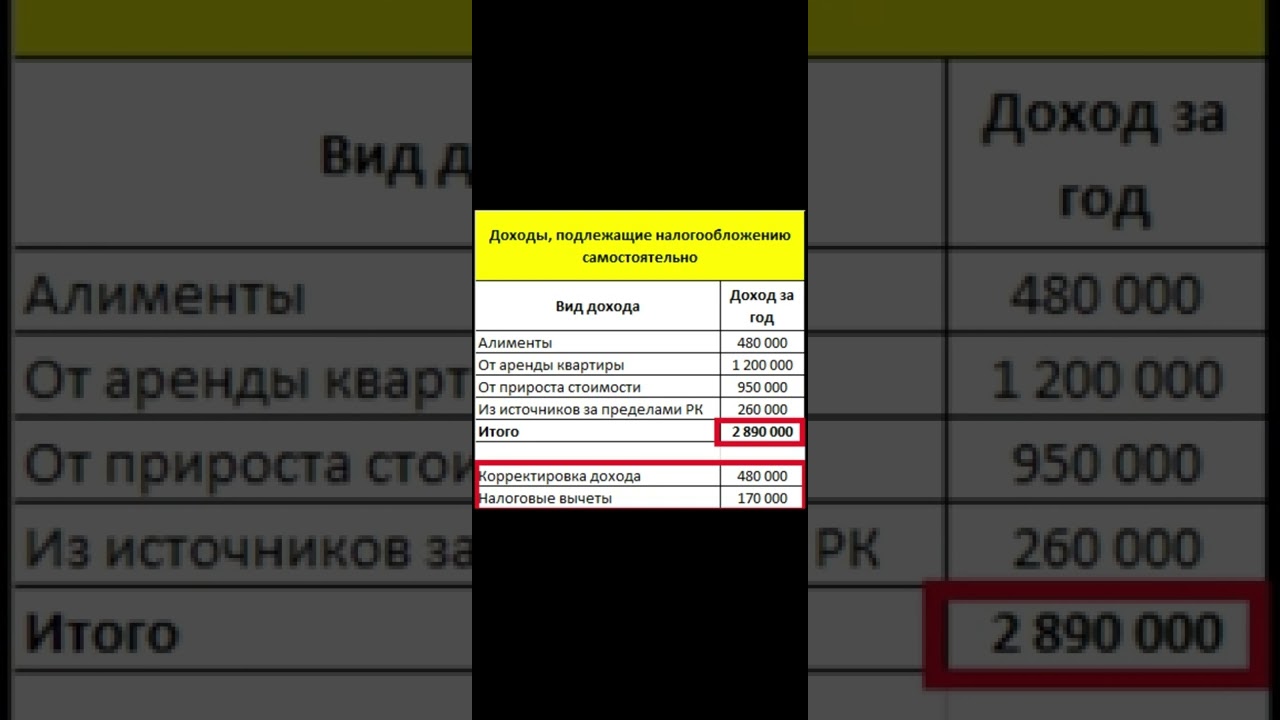 Доходы, подлежащие налогообложению самостоятельно

| Вид дохода | Доход за год |
|---|---|
| Алименты | 480 000 |
| От аренды квартиры | 1 200 000 |
| От прироста стоимости | 950 000 |
| Из источников за пределами РК | 260 000 |
| Итого | 2 890 000 |
| | |
| Корректировка дохода | 480 000 |
| Налоговые вычеты | 170 000 |